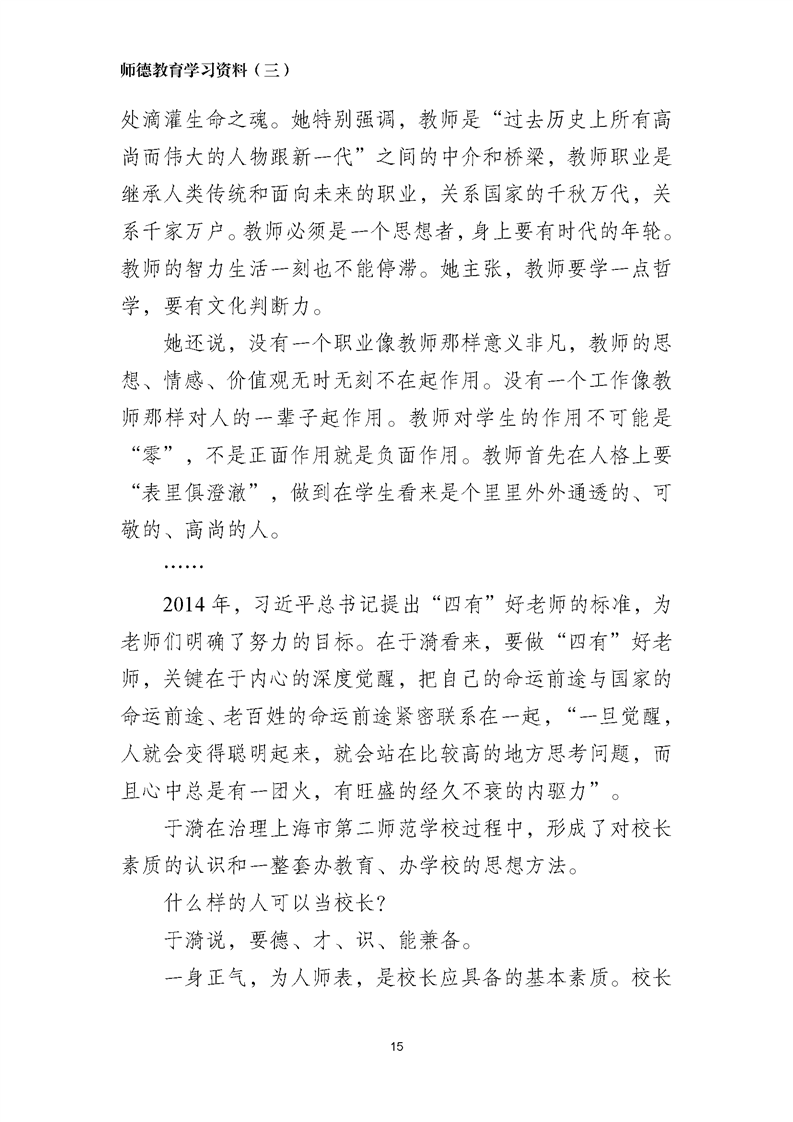 师德教育学习资料（三）

处滴灌生命之魂。她特别强调，教师是“过去历史上所有高尚而伟大的人物跟新一代”之间的中介和桥梁，教师职业是继承人类传统和面向未来的职业，关系国家的千秋万代，关系千家万户。教师必须是一个思想者，身上要有时代的年轮。教师的智力生活一刻也不能停滞。她主张，教师要学一点哲学，要有文化判断力。

她还说，没有一个职业像教师那样意义非凡，教师的思想、情感、价值观无时无刻不在起作用。没有一个工作像教师那样对人的一辈子起作用。教师对学生的作用不可能是“零”，不是正面作用就是负面作用。教师首先在人格上要“表里俱澄澈”，做到在学生看来是个里里外外通透的、可敬的、高尚的人。

……

2014年，习近平总书记提出“四有”好老师的标准，为老师们明确了努力的目标。在于漪看来，要做“四有”好老师，关键在于内心的深度觉醒，把自己的命运前途与国家的命运前途、老百姓的命运前途紧密联系在一起，“一旦觉醒，人就会变得聪明起来，就会站在比较高的地方思考问题，而且心中总是有一团火，有旺盛的经久不衰的内驱力”。

于漪在治理上海市第二师范学校过程中，形成了对校长素质的认识和一整套办教育、办学校的思想方法。

什么样的人可以当校长？

于漪说，要德、才、识、能兼备。

一身正气，为人师表，是校长应具备的基本素质。校长

15